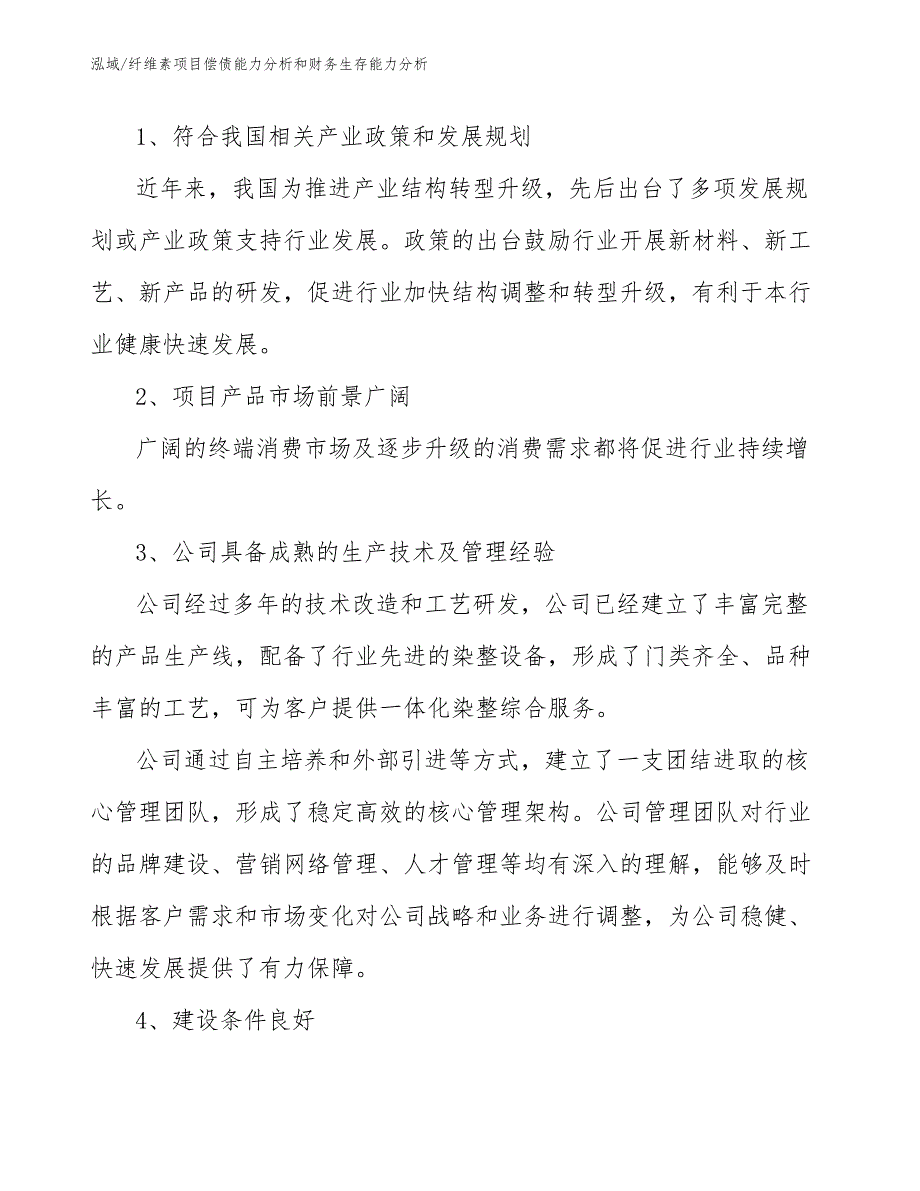 泓域/纤维素项目偿债能力分析和财务生存能力分析

1、符合我国相关产业政策和发展规划

近年来，我国为推进产业结构转型升级，先后出台了多项发展规划或产业政策支持行业发展。政策的出台鼓励行业开展新材料、新工艺、新产品的研发，促进行业加快结构调整和转型升级，有利于本行业健康快速发展。

2、项目产品市场前景广阔

广阔的终端消费市场及逐步升级的消费需求都将促进行业持续增长。

3、公司具备成熟的生产技术及管理经验

公司经过多年的技术改造和工艺研发，公司已经建立了丰富完整的产品生产线，配备了行业先进的染整设备，形成了门类齐全、品种丰富的工艺，可为客户提供一体化染整综合服务。

公司通过自主培养和外部引进等方式，建立了一支团结进取的核心管理团队，形成了稳定高效的核心管理架构。公司管理团队对行业的品牌建设、营销网络管理、人才管理等均有深入的理解，能够及时根据客户需求和市场变化对公司战略和业务进行调整，为公司稳健、快速发展提供了有力保障。

4、建设条件良好